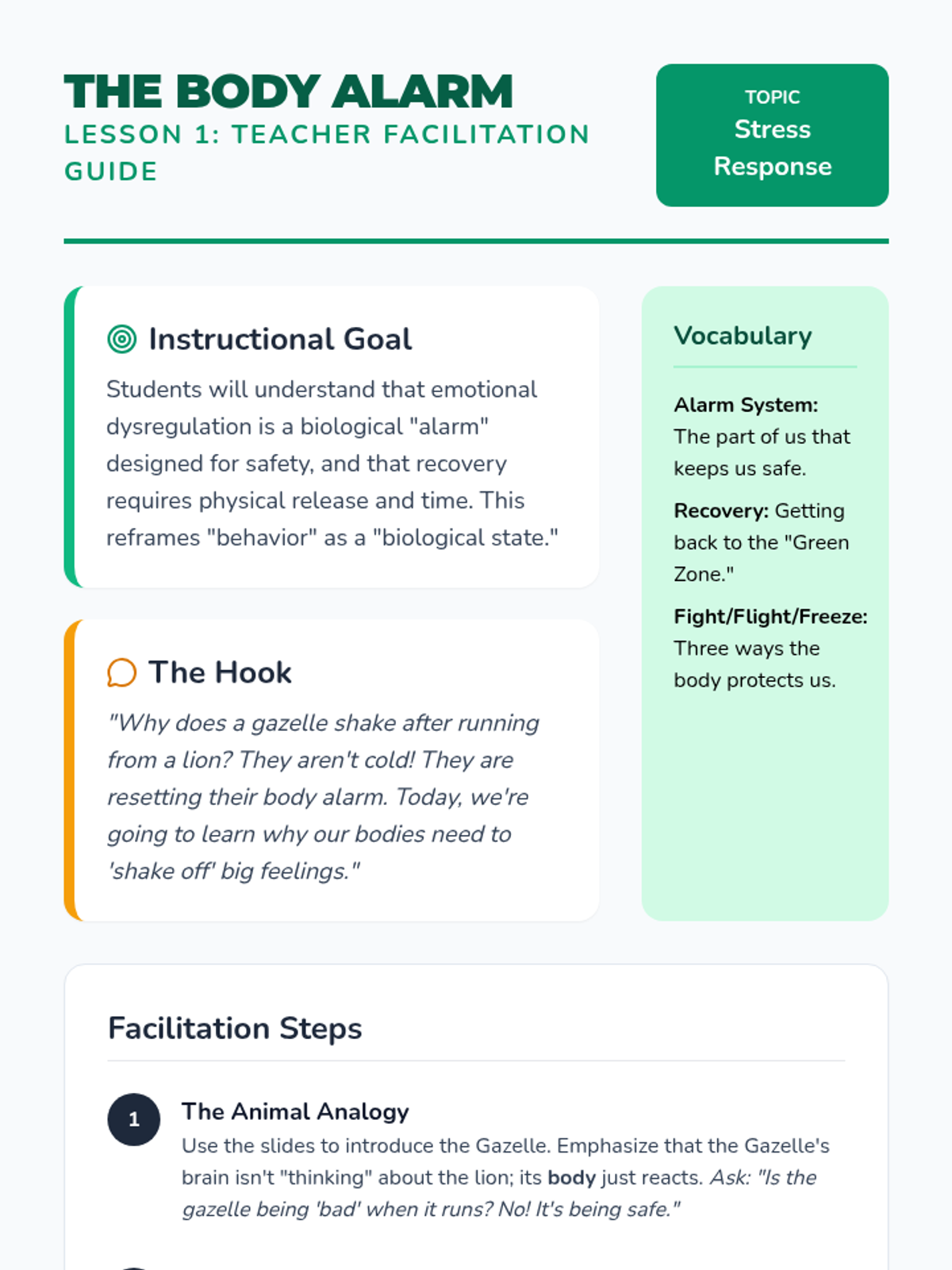 THE BODY ALARM
LESSON 1: TEACHER FACILITATION GUIDE

TOPIC
Stress Response

Instructional Goal

Students will understand that emotional dysregulation is a biological "alarm" designed for safety, and that recovery requires physical release and time. This reframes "behavior" as a "biological state."

The Hook

"Why does a gazelle shake after running from a lion? They aren't cold! They are resetting their body alarm. Today, we're going to learn why our bodies need to 'shake off' big feelings."

Vocabulary

Alarm System: The part of us that keeps us safe.

Recovery: Getting back to the "Green Zone."

Fight/Flight/Freeze: Three ways the body protects us.

Facilitation Steps

1 The Animal Analogy
Use the slides to introduce the Gazelle. Emphasize that the Gazelle's brain isn't "thinking" about the lion; its body just reacts. Ask: "Is the gazelle being 'bad' when it runs? No! It's being safe."